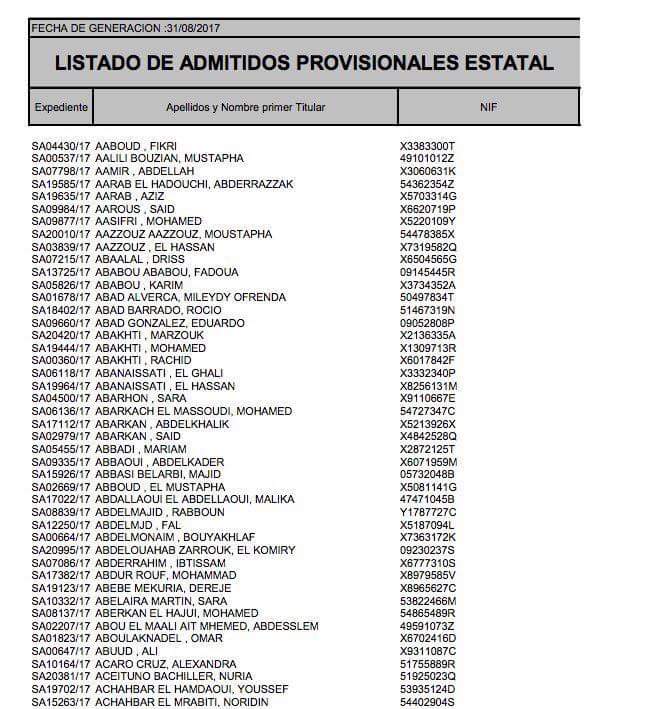 FECHA DE GENERACION :31/08/2017

LISTADO DE ADMITIDOS PROVISIONALES ESTATAL

| Expediente | Apellidos y Nombre primer Titular | NIF |
|---|---|---|
| SA04430/17 | AABOUD , FIKRI | X3383300T |
| SA00537/17 | AALILI BOUZIAN, MUSTAPHA | 49101012Z |
| SA07798/17 | AAMIR , ABDELLAH | X3060631K |
| SA19585/17 | AARAB EL HADOUCHI, ABDERRAZZAK | 54362354Z |
| SA19635/17 | AARAB , AZIZ | X5703314G |
| SA09984/17 | AAROUS , SAID | X6620719P |
| SA09877/17 | AASIFRI , MOHAMED | X5220109Y |
| SA20010/17 | AAZZOUZ AAZZOUZ, MOUSTAPHA | 54478385X |
| SA03839/17 | AAZZOUZ , EL HASSAN | X7319582Q |
| SA07215/17 | ABAALAL , DRISS | X6504565G |
| SA13725/17 | ABABOU ABABOU, FADOUA | 09145445R |
| SA05826/17 | ABABOU , KARIM | X3734352A |
| SA01678/17 | ABAD ALVERCA, MILEYDY OFRENDA | 50497834T |
| SA18402/17 | ABAD BARRADO, ROCIO | 51467319N |
| SA09660/17 | ABAD GONZALEZ, EDUARDO | 09052808P |
| SA20420/17 | ABAKHTI , MARZOUK | X2136335A |
| SA19444/17 | ABAKHTI , MOHAMED | X1309713R |
| SA00360/17 | ABAKHTI , RACHID | X6017842F |
| SA06118/17 | ABANAISSATI , EL GHALI | X3332340P |
| SA19964/17 | ABANAISSATI , EL HASSAN | X8256131M |
| SA04500/17 | ABARHON , SARA | X9110667E |
| SA06136/17 | ABARKACH EL MASSOUDI, MOHAMED | 54727347C |
| SA17112/17 | ABARKAN , ABDELKHALIK | X5213926X |
| SA02979/17 | ABARKAN , SAID | X4842528Q |
| SA05455/17 | ABBADI , MARIAM | X2872125T |
| SA09335/17 | ABBAOUI , ABDELKADER | X6071959M |
| SA15926/17 | ABBASI BELARBI, MAJID | 05732048B |
| SA02669/17 | ABBOUD , EL MUSTAPHA | X5081141G |
| SA17022/17 | ABDALLAOUI EL ABDELLAOUI, MALIKA | 47471045B |
| SA08839/17 | ABDELMAJID , RABBOUN | Y1787727C |
| SA12250/17 | ABDELMJD , FAL | X5187094L |
| SA00664/17 | ABDELMONAIM , BOUYAKHLAF | X7363172K |
| SA20995/17 | ABDELOUAHAB ZARROUK, EL KOMIRY | 09230237S |
| SA07086/17 | ABDERRAHIM , IBTISSAM | X6777310S |
| SA17382/17 | ABDUR ROUF, MOHAMMAD | X8979585V |
| SA19123/17 | ABEBE MEKURIA, DEREJE | X8965627C |
| SA10332/17 | ABELAIRA MARTIN, SARA | 53822466M |
| SA08137/17 | ABERKAN EL HAJUI, MOHAMED | 54865489R |
| SA02207/17 | ABOU EL MAALI AIT MHEMED, ABDESSLEM | 49591073Z |
| SA01823/17 | ABOULAKNADEL , OMAR | X6702416D |
| SA00647/17 | ABUUD , ALI | X9311087C |
| SA10164/17 | ACARO CRUZ, ALEXANDRA | 51755889R |
| SA20381/17 | ACEITUNO BACHILLER, NURIA | 51925023Q |
| SA19702/17 | ACHAHBAR EL HAMDAOUI, YOUSSEF | 53935124D |
| SA15263/17 | ACHAHBAR EL MRABITI, NORIDIN | 54402904S |